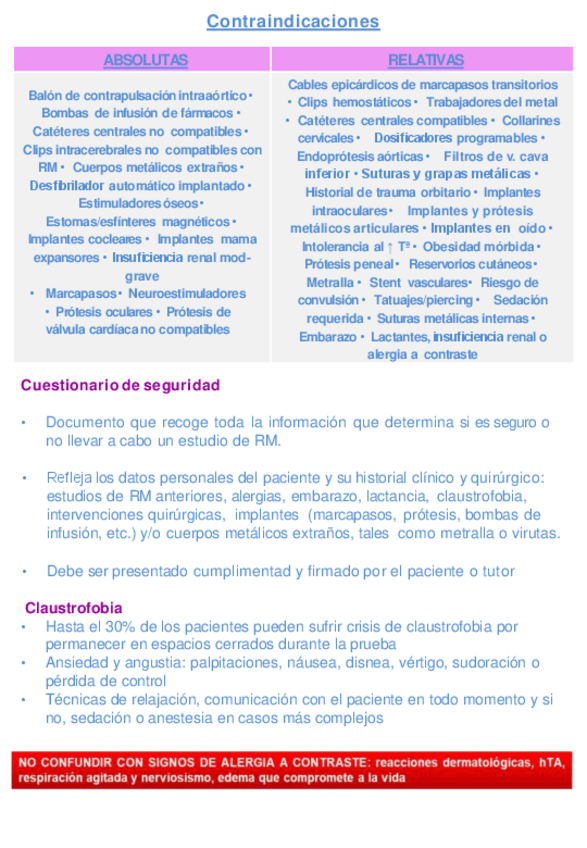 Contraindicaciones

| ABSOLUTAS | RELATIVAS |
|---|---|
| Balón de contrapulsación intraaórtico • Bombas de infusión de fármacos • Catéteres centrales no compatibles • Clips intracerebrales no compatibles con RM • Cuerpos metálicos extraños • Desfibrilador automático implantado • Estimuladores óseos • Estomas/esfínteres magnéticos • Implantes cocleares • Implantes mama expansores • Insuficiencia renal mod-grave • Marcapasos • Neuroestimuladores • Prótesis oculares • Prótesis de válvula cardíaca no compatibles | Cables epicárdicos de marcapasos transitorios • Clips hemostáticos • Trabajadores del metal • Catéteres centrales compatibles • Collarines cervicales • Dosificadores programables • Endoprótesis aórticas • Filtros de v. cava inferior • Suturas y grapas metálicas • Historial de trauma orbitario • Implantes intraoculares • Implantes y prótesis metálicos articulares • Implantes en oído • Intolerancia al ↑ Tª • Obesidad mórbida • Prótesis peneal • Reservorios cutáneos • Metralla • Stent vasculares • Riesgo de convulsión • Tatuajes/piercing • Sedación requerida • Suturas metálicas internas • Embarazo • Lactantes, insuficiencia renal o alergia a contraste |

Cuestionario de seguridad

• Documento que recoge toda la información que determina si es seguro o no llevar a cabo un estudio de RM.

• Refleja los datos personales del paciente y su historial clínico y quirúrgico: estudios de RM anteriores, alergias, embarazo, lactancia, claustrofobia, intervenciones quirúrgicas, implantes (marcapasos, prótesis, bombas de infusión, etc.) y/o cuerpos metálicos extraños, tales como metralla o virutas.

• Debe ser presentado cumplimentad y firmado por el paciente o tutor

Claustrofobia
• Hasta el 30% de los pacientes pueden sufrir crisis de claustrofobia por permanecer en espacios cerrados durante la prueba
• Ansiedad y angustia: palpitaciones, náusea, disnea, vértigo, sudoración o pérdida de control
• Técnicas de relajación, comunicación con el paciente en todo momento y si no, sedación o anestesia en casos más complejos

NO CONFUNDIR CON SIGNOS DE ALERGIA A CONTRASTE: reacciones dermatológicas, hTA, respiración agitada y nerviosismo, edema que compromete a la vida